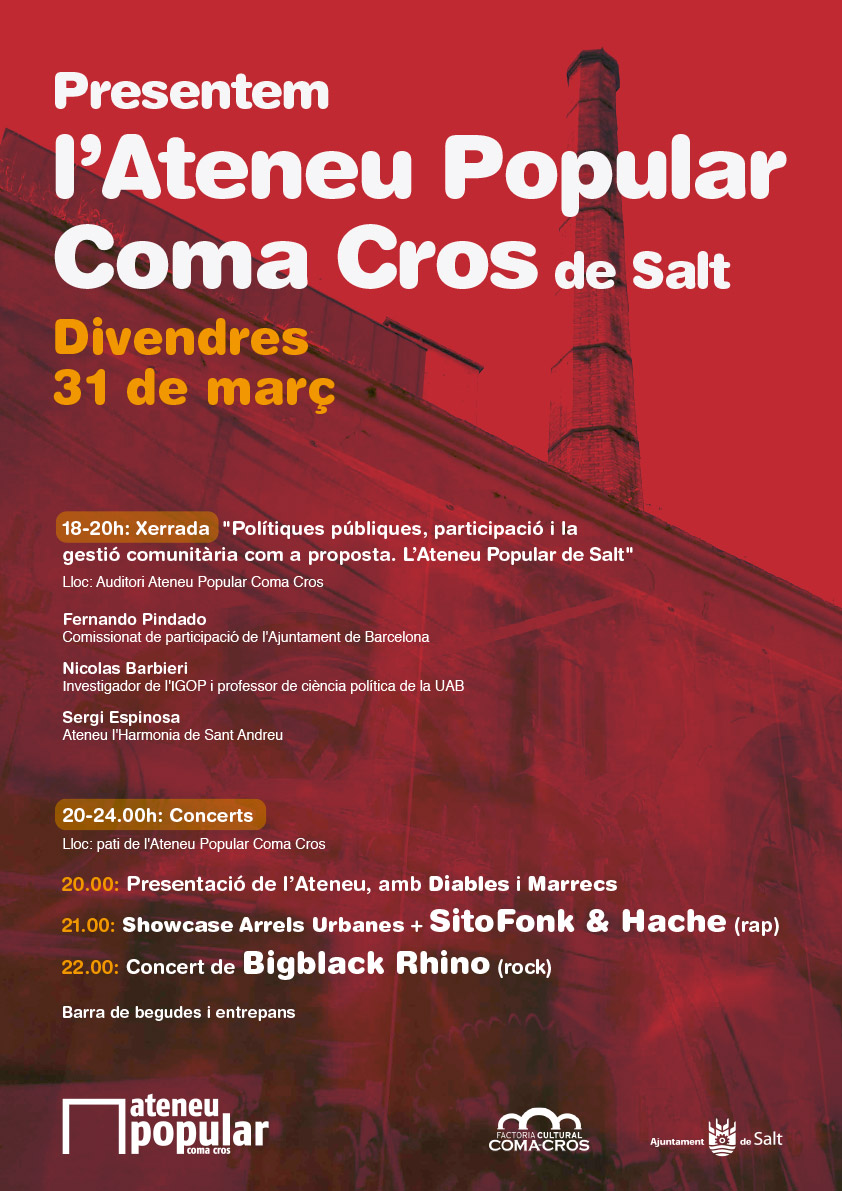 Presentem
l'Ateneu Popular
Coma Cros de Salt

Divendres
31 de març

18-20h: Xerrada "Polítiques públiques, participació i la gestió comunitària com a proposta. L'Ateneu Popular de Salt"
Lloc: Auditori Ateneu Popular Coma Cros

Fernando Pindado
Comissionat de participació de l'Ajuntament de Barcelona

Nicolas Barbieri
Investigador de l'IGOP i professor de ciència política de la UAB

Sergi Espinosa
Ateneu l'Harmonia de Sant Andreu

20-24.00h: Concerts
Lloc: pati de l'Ateneu Popular Coma Cros

20.00: Presentació de l'Ateneu, amb Diables i Marrecs
21.00: Showcase Arrels Urbanes + SitoFonk & Hache (rap)
22.00: Concert de Bigblack Rhino (rock)

Barra de begudes i entrepans

ateneu popular coma cros

FACTORIA CULTURAL COMA·CROS

Ajuntament de Salt